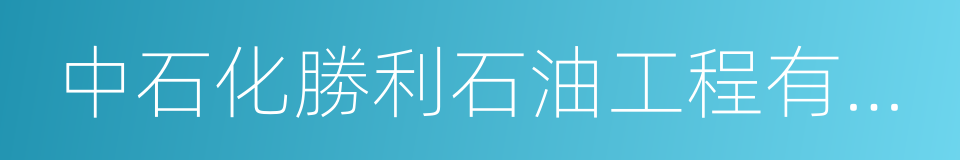 中石化勝利石油工程有...